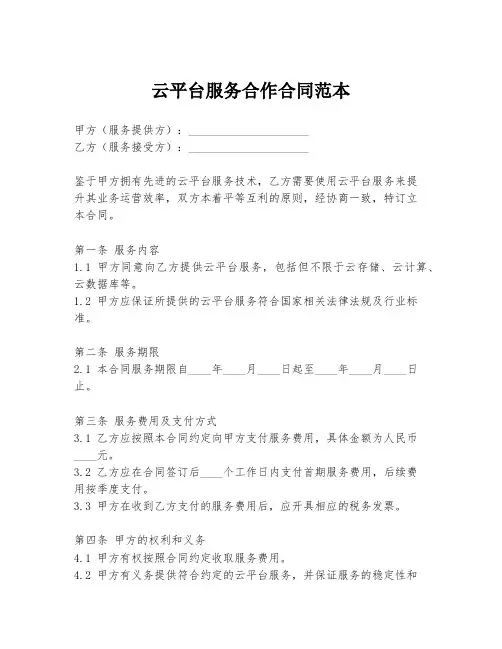 云平台服务合作合同范本

甲方（服务提供方）：____________________
乙方（服务接受方）：____________________

鉴于甲方拥有先进的云平台服务技术，乙方需要使用云平台服务来提升其业务运营效率，双方本着平等互利的原则，经协商一致，特订立本合同。

第一条 服务内容
1.1 甲方同意向乙方提供云平台服务，包括但不限于云存储、云计算、云数据库等。
1.2 甲方应保证所提供的云平台服务符合国家相关法律法规及行业标准。

第二条 服务期限
2.1 本合同服务期限自____年____月____日起至____年____月____日止。

第三条 服务费用及支付方式
3.1 乙方应按照本合同约定向甲方支付服务费用，具体金额为人民币____元。
3.2 乙方应在合同签订后____个工作日内支付首期服务费用，后续费用按季度支付。
3.3 甲方在收到乙方支付的服务费用后，应开具相应的税务发票。

第四条 甲方的权利和义务
4.1 甲方有权按照合同约定收取服务费用。
4.2 甲方有义务提供符合约定的云平台服务，并保证服务的稳定性和